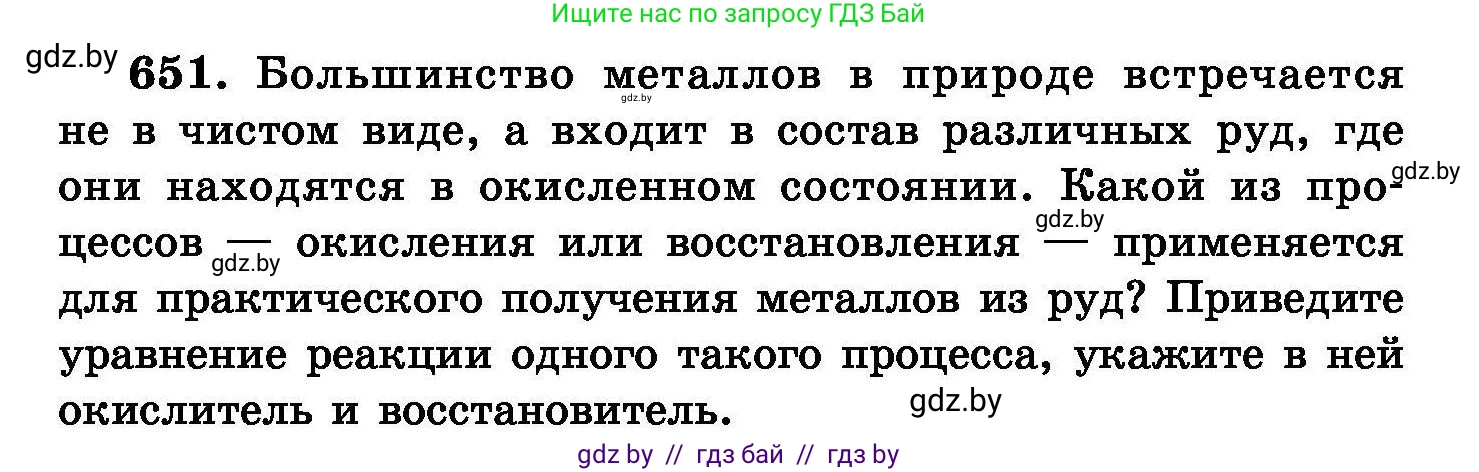 Ищите нас по запросу ГДЗ Бай

gdz.by

651. Большинство металлов в природе встречается не в чистом виде, а входит в состав различных руд, где они находятся в окисленном состоянии. Какой из процессов — окисления или восстановления — применяется для практического получения металлов из руд? Приведите уравнение реакции одного такого процесса, укажите в ней окислитель и восстановитель.

gdz.by gdz.by gdz.by gdz.by gdz.by

gdz by // гдз бай // гдз by